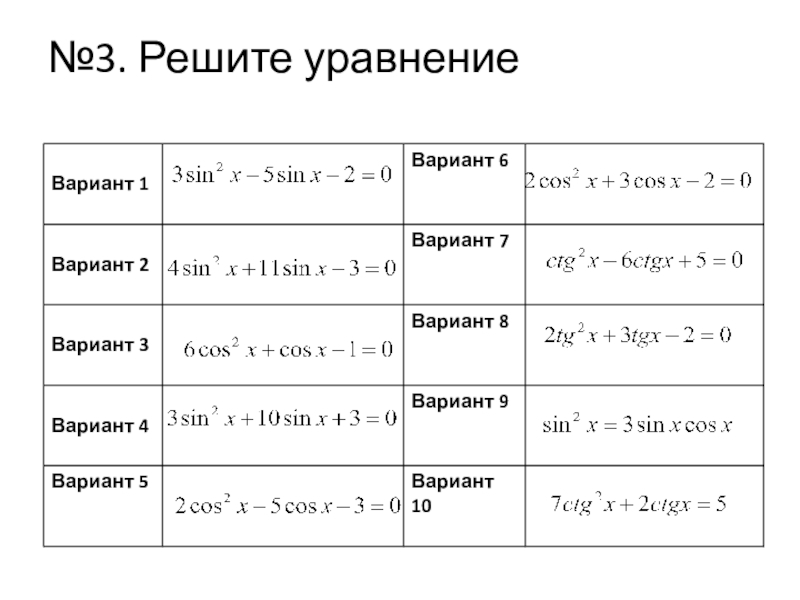 №3. Решите уравнение

| Вариант 1 | $3\sin^2 x - 5\sin x - 2 = 0$ | Вариант 6 | $2\cos^2 x + 3\cos x - 2 = 0$ |
|---|---|---|---|
| Вариант 2 | $4\sin^2 x + 11\sin x - 3 = 0$ | Вариант 7 | $ctg^2 x - 6ctgx + 5 = 0$ |
| Вариант 3 | $6\cos^2 x + \cos x - 1 = 0$ | Вариант 8 | $2tg^2 x + 3tgx - 2 = 0$ |
| Вариант 4 | $3\sin^2 x + 10\sin x + 3 = 0$ | Вариант 9 | $\sin^2 x = 3\sin x\cos x$ |
| Вариант 5 | $2\cos^2 x - 5\cos x - 3 = 0$ | Вариант 10 | $7ctg^2 x + 2ctgx = 5$ |